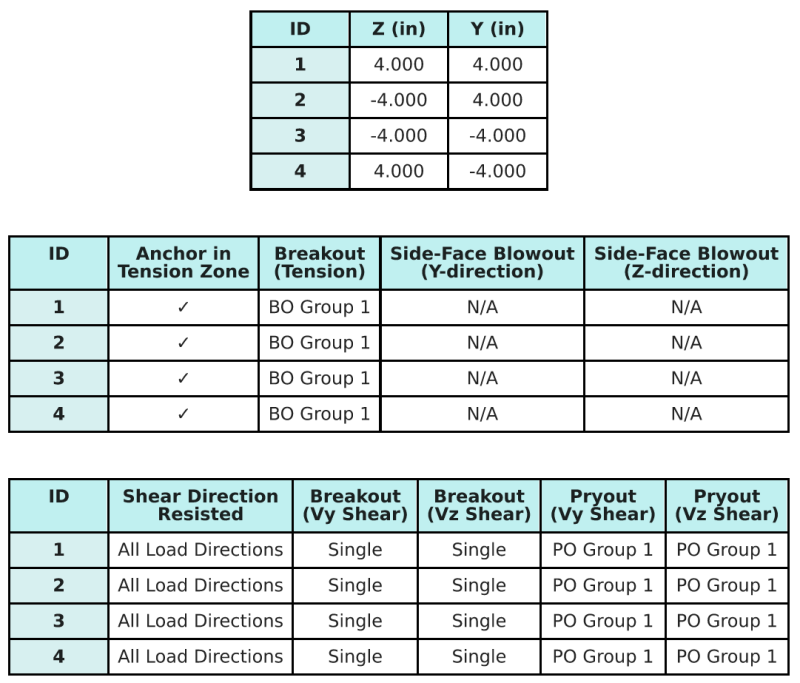 | ID | Z (in) | Y (in) |
|---|---|---|
| 1 | 4.000 | 4.000 |
| 2 | -4.000 | 4.000 |
| 3 | -4.000 | -4.000 |
| 4 | 4.000 | -4.000 |

| ID | Anchor in Tension Zone | Breakout (Tension) | Side-Face Blowout (Y-direction) | Side-Face Blowout (Z-direction) |
|---|---|---|---|---|
| 1 | ✓ | BO Group 1 | N/A | N/A |
| 2 | ✓ | BO Group 1 | N/A | N/A |
| 3 | ✓ | BO Group 1 | N/A | N/A |
| 4 | ✓ | BO Group 1 | N/A | N/A |

| ID | Shear Direction Resisted | Breakout (Vy Shear) | Breakout (Vz Shear) | Pryout (Vy Shear) | Pryout (Vz Shear) |
|---|---|---|---|---|---|
| 1 | All Load Directions | Single | Single | PO Group 1 | PO Group 1 |
| 2 | All Load Directions | Single | Single | PO Group 1 | PO Group 1 |
| 3 | All Load Directions | Single | Single | PO Group 1 | PO Group 1 |
| 4 | All Load Directions | Single | Single | PO Group 1 | PO Group 1 |